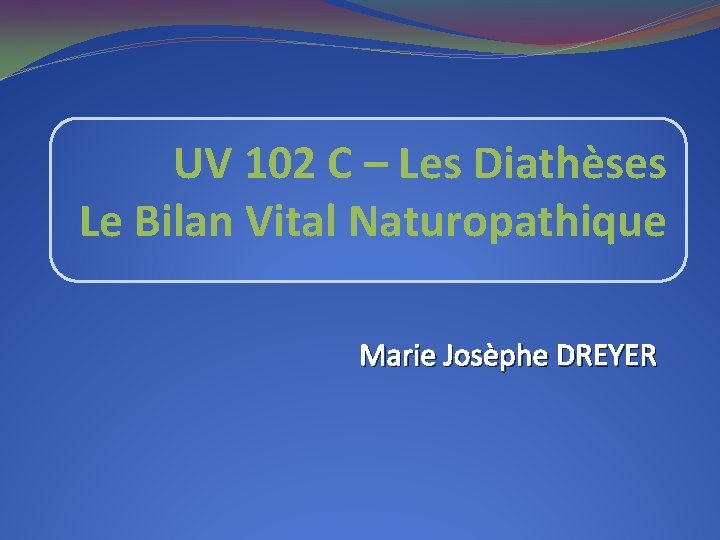 UV 102 C – Les Diathèses
Le Bilan Vital Naturopathique

Marie Josèphe DREYER